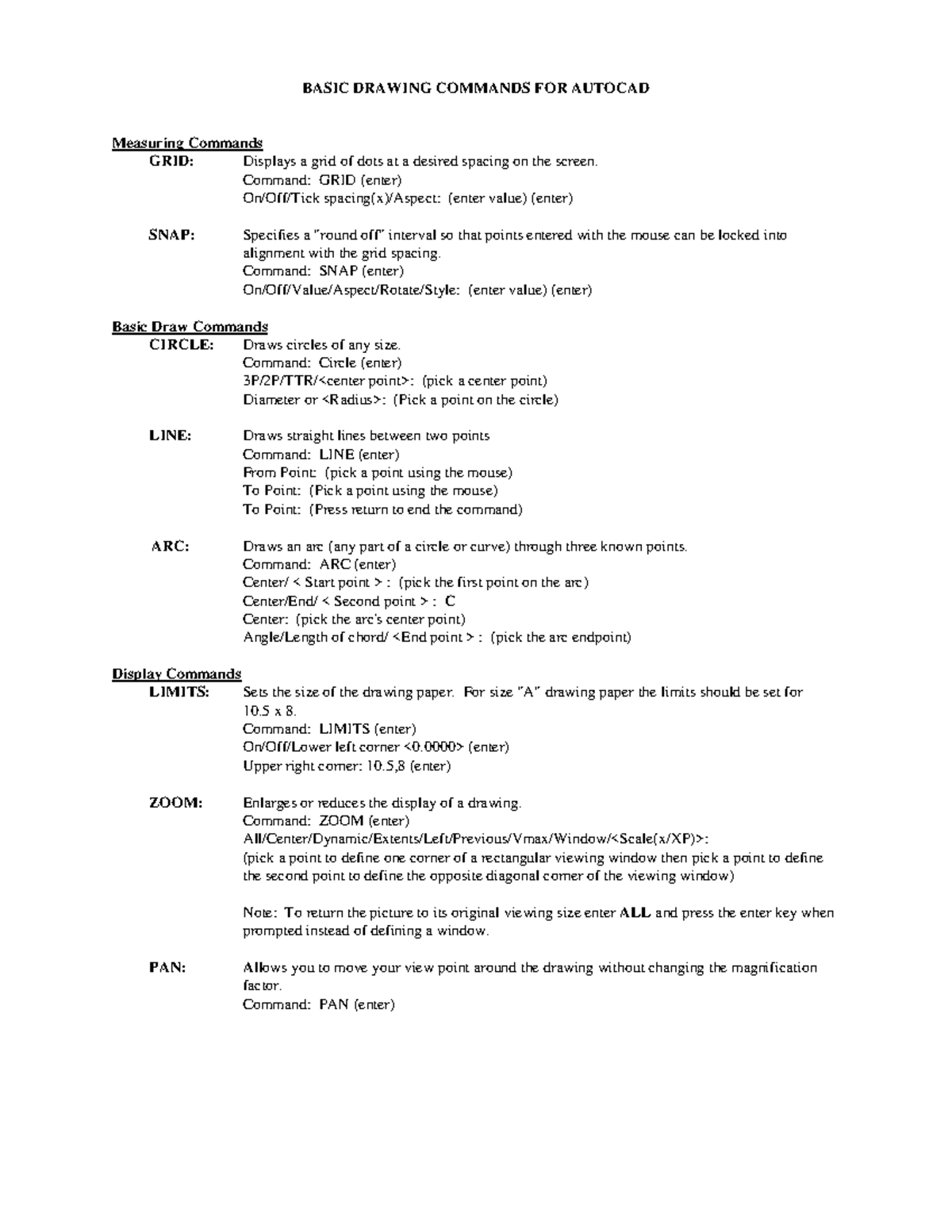 BASIC DRAWING COMMANDS FOR AUTOCAD

Measuring Commands

GRID: Displays a grid of dots at a desired spacing on the screen.
Command: GRID (enter)
On/Off/Tick spacing(x)/Aspect: (enter value) (enter)

SNAP: Specifies a "round off" interval so that points entered with the mouse can be locked into alignment with the grid spacing.
Command: SNAP (enter)
On/Off/Value/Aspect/Rotate/Style: (enter value) (enter)

Basic Draw Commands

CIRCLE: Draws circles of any size.
Command: Circle (enter)
3P/2P/TTR/<center point>: (pick a center point)
Diameter or <Radius>: (Pick a point on the circle)

LINE: Draws straight lines between two points
Command: LINE (enter)
From Point: (pick a point using the mouse)
To Point: (Pick a point using the mouse)
To Point: (Press return to end the command)

ARC: Draws an arc (any part of a circle or curve) through three known points.
Command: ARC (enter)
Center/ < Start point > : (pick the first point on the arc)
Center/End/ < Second point > : C
Center: (pick the arc's center point)
Angle/Length of chord/ <End point > : (pick the arc endpoint)

Display Commands

LIMITS: Sets the size of the drawing paper. For size "A" drawing paper the limits should be set for 10.5 x 8.
Command: LIMITS (enter)
On/Off/Lower left corner <0.0000> (enter)
Upper right corner: 10.5,8 (enter)

ZOOM: Enlarges or reduces the display of a drawing.
Command: ZOOM (enter)
All/Center/Dynamic/Extents/Left/Previous/Vmax/Window/<Scale(x/XP)>:
(pick a point to define one corner of a rectangular viewing window then pick a point to define the second point to define the opposite diagonal corner of the viewing window)

Note: To return the picture to its original viewing size enter ALL and press the enter key when prompted instead of defining a window.

PAN: Allows you to move your view point around the drawing without changing the magnification factor.
Command: PAN (enter)